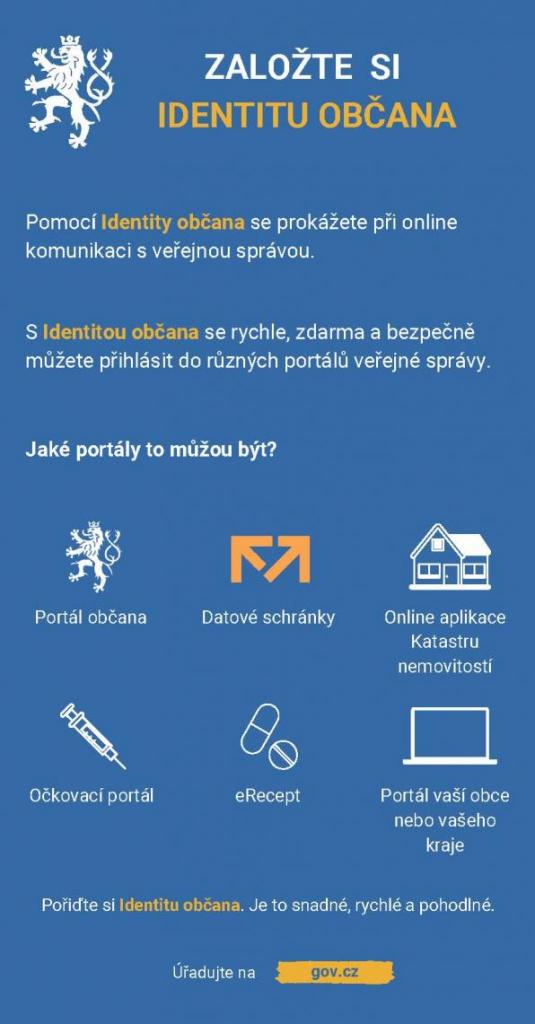 ZALOŽTE SI
IDENTITU OBČANA

Pomocí Identity občana se prokážete při online komunikaci s veřejnou správou.

S Identitou občana se rychle, zdarma a bezpečně můžete přihlásit do různých portálů veřejné správy.

Jaké portály to můžou být?

Portál občana

Datové schránky

Online aplikace Katastru nemovitostí

Očkovací portál

eRecept

Portál vaší obce nebo vašeho kraje

Pořiďte si Identitu občana. Je to snadné, rychlé a pohodlné.

Úřadujte na gov.cz